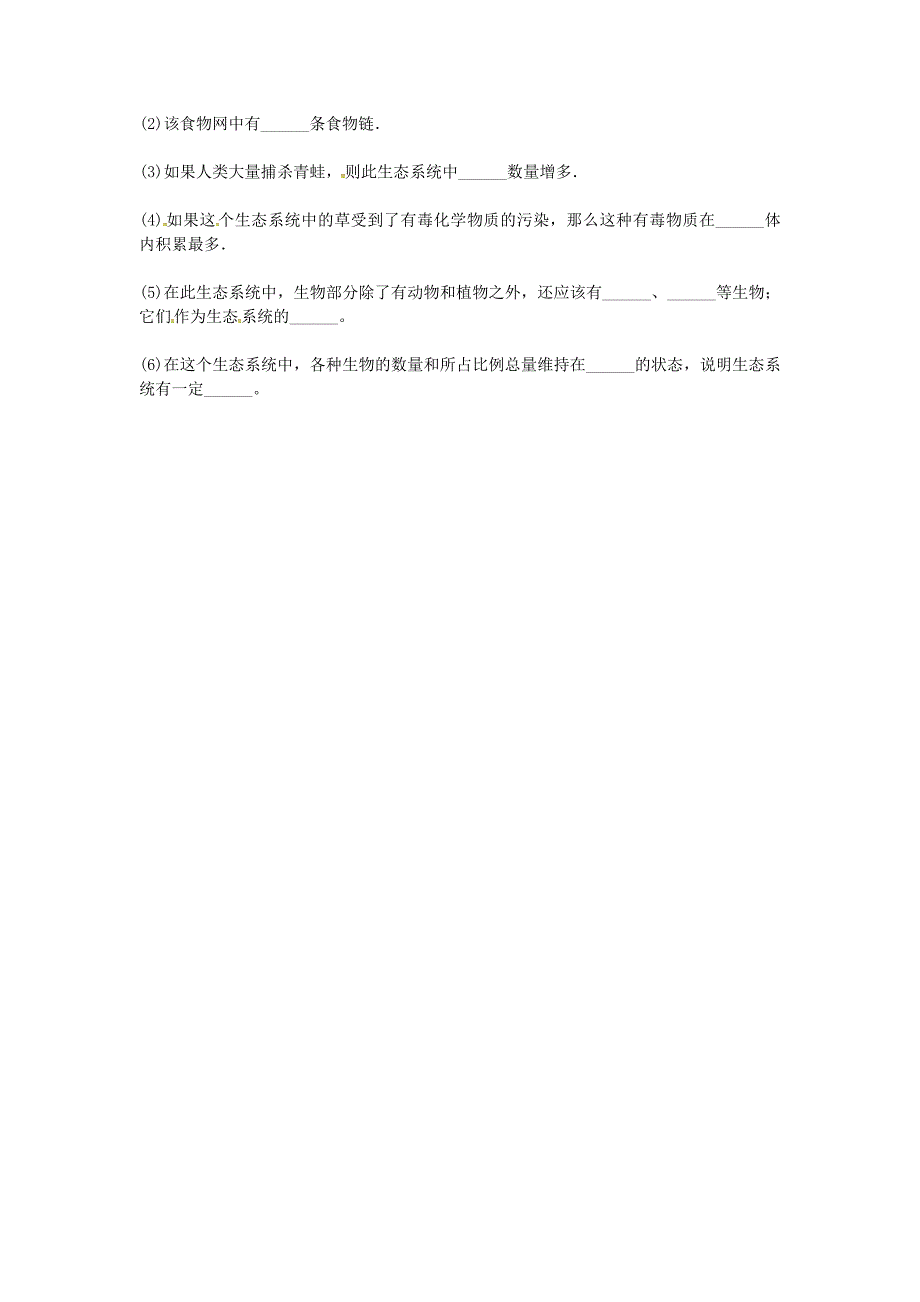 (2)该食物网中有______条食物链.

(3)如果人类大量捕杀青蛙，则此生态系统中______数量增多.

(4)如果这个生态系统中的草受到了有毒化学物质的污染，那么这种有毒物质在______体内积累最多.

(5)在此生态系统中，生物部分除了有动物和植物之外，还应该有______、______等生物；它们作为生态系统的______。

(6)在这个生态系统中，各种生物的数量和所占比例总量维持在______的状态，说明生态系统有一定______。